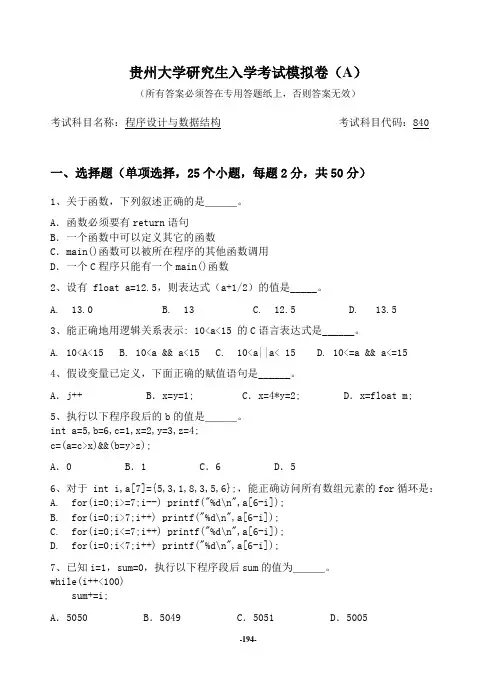 贵州大学研究生入学考试模拟卷（A）

（所有答案必须答在专用答题纸上，否则答案无效）

考试科目名称：程序设计与数据结构　　　　考试科目代码：840

一、选择题（单项选择，25 个小题，每题 2 分，共 50 分）

1、关于函数，下列叙述正确的是______。

A. 函数必须要有 return 语句
B. 一个函数中可以定义其它的函数
C. main()函数可以被所在程序的其他函数调用
D. 一个 C 程序只能有一个 main()函数

2、设有 float a=12.5，则表达式（a+1/2）的值是_____。

A. 13.0　　B. 13　　C. 12.5　　D. 13.5

3、能正确地用逻辑关系表示：10<a<15 的 C 语言表达式是______。

A. 10<A<15　B. 10<a && a<15　C. 10<a||a< 15　D. 10<=a && a<=15

4、假设变量已定义，下面正确的赋值语句是______。

A. j++　　B. x=y=1;　　C. x=4*y=2;　　D. x=float m;

5、执行以下程序段后的 b 的值是______。
int a=5,b=6,c=1,x=2,y=3,z=4;
c=(a=c>x)&&(b=y>z);

A. 0　　B. 1　　C. 6　　D. 5

6、对于 int i,a[7]={5,3,1,8,3,5,6};，能正确访问所有数组元素的 for 循环是：
A. for(i=0;i>=7;i--) printf("%d\n",a[6-i]);
B. for(i=0;i>7;i++) printf("%d\n",a[6-i]);
C. for(i=0;i<=7;i++) printf("%d\n",a[6-i]);
D. for(i=0;i<7;i++) printf("%d\n",a[6-i]);

7、已知 i=1，sum=0，执行以下程序段后 sum 的值为______。
while(i++<100)
  sum+=i;

A. 5050　　B. 5049　　C. 5051　　D. 5005

-194-